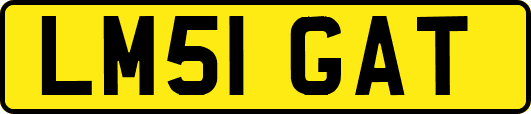 LM51 GAT